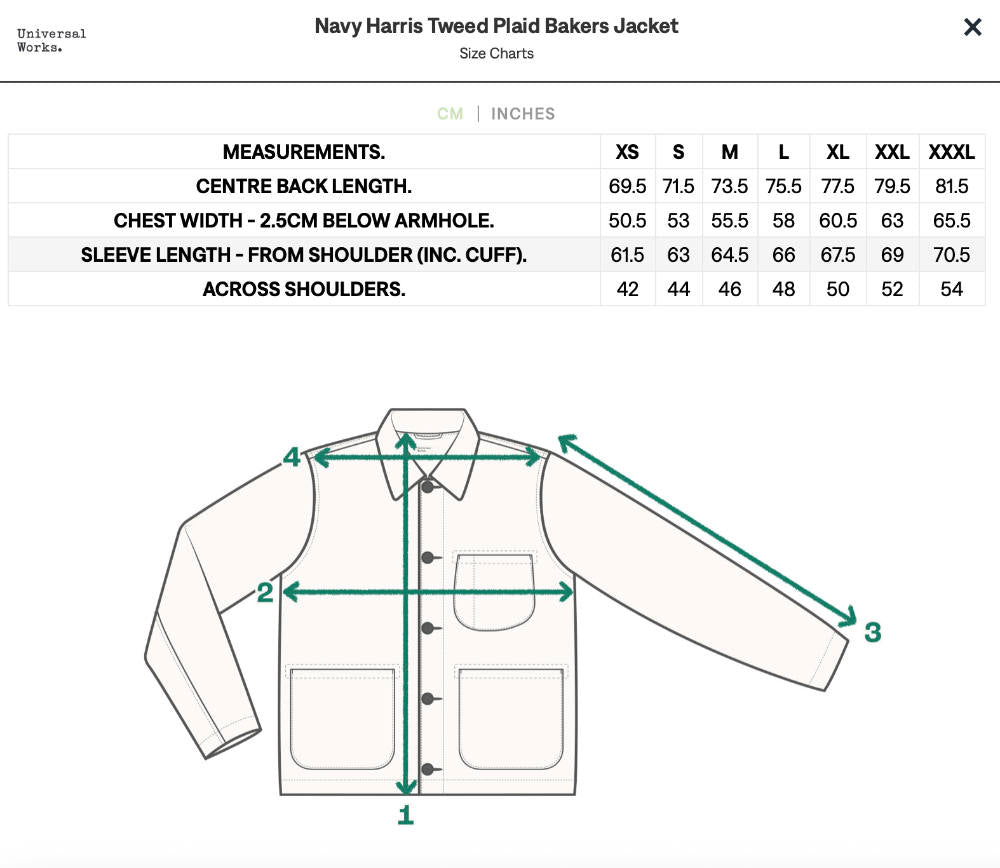 Universal Works.

Navy Harris Tweed Plaid Bakers Jacket

Size Charts

×

CM | INCHES

| MEASUREMENTS. | XS | S | M | L | XL | XXL | XXXL |
|---|---|---|---|---|---|---|---|
| CENTRE BACK LENGTH. | 69.5 | 71.5 | 73.5 | 75.5 | 77.5 | 79.5 | 81.5 |
| CHEST WIDTH - 2.5CM BELOW ARMHOLE. | 50.5 | 53 | 55.5 | 58 | 60.5 | 63 | 65.5 |
| SLEEVE LENGTH - FROM SHOULDER (INC. CUFF). | 61.5 | 63 | 64.5 | 66 | 67.5 | 69 | 70.5 |
| ACROSS SHOULDERS. | 42 | 44 | 46 | 48 | 50 | 52 | 54 |

4

2

3

1